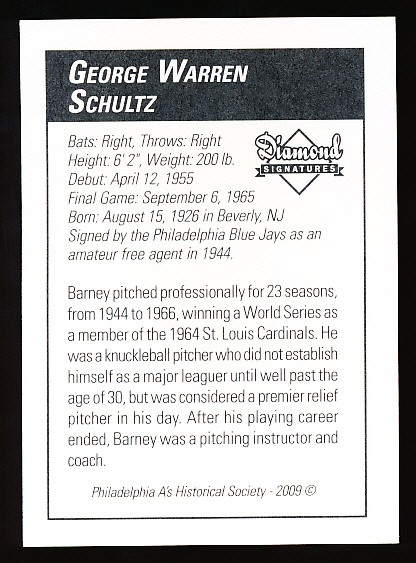 GEORGE WARREN SCHULTZ

Bats: Right, Throws: Right
Height: 6' 2", Weight: 200 lb.
Debut: April 12, 1955
Final Game: September 6, 1965
Born: August 15, 1926 in Beverly, NJ
Signed by the Philadelphia Blue Jays as an amateur free agent in 1944.

Diamond SIGNATURES

Barney pitched professionally for 23 seasons, from 1944 to 1966, winning a World Series as a member of the 1964 St. Louis Cardinals. He was a knuckleball pitcher who did not establish himself as a major leaguer until well past the age of 30, but was considered a premier relief pitcher in his day. After his playing career ended, Barney was a pitching instructor and coach.

Philadelphia A's Historical Society - 2009 ©